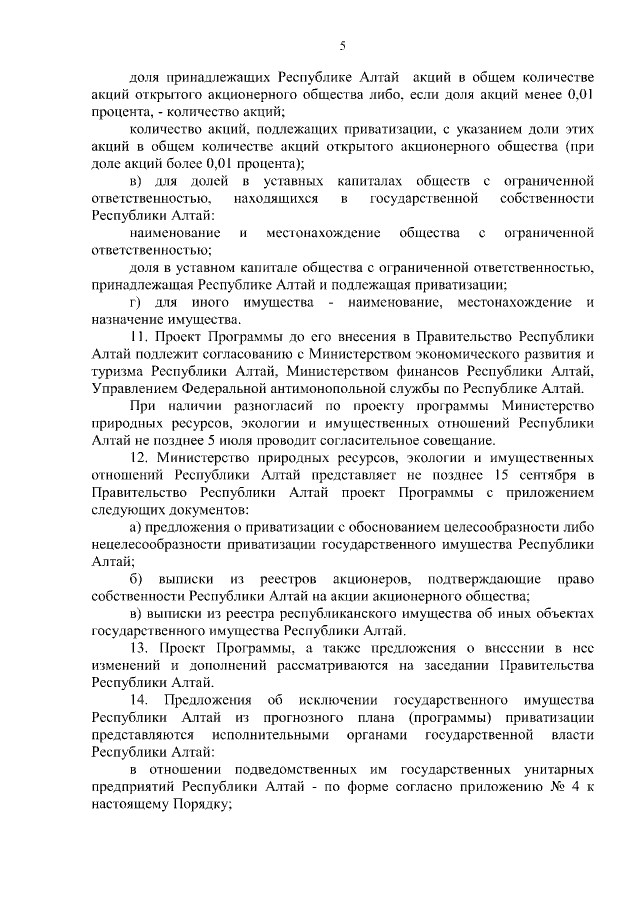 5

доля принадлежащих Республике Алтай акций в общем количестве акций открытого акционерного общества либо, если доля акций менее 0,01 процента, - количество акций;

количество акций, подлежащих приватизации, с указанием доли этих акций в общем количестве акций открытого акционерного общества (при доле акций более 0,01 процента);

в) для долей в уставных капиталах обществ с ограниченной ответственностью, находящихся в государственной собственности Республики Алтай:

наименование и местонахождение общества с ограниченной ответственностью;

доля в уставном капитале общества с ограниченной ответственностью, принадлежащая Республике Алтай и подлежащая приватизации;

г) для иного имущества - наименование, местонахождение и назначение имущества.

11. Проект Программы до его внесения в Правительство Республики Алтай подлежит согласованию с Министерством экономического развития и туризма Республики Алтай, Министерством финансов Республики Алтай, Управлением Федеральной антимонопольной службы по Республике Алтай.

При наличии разногласий по проекту программы Министерство природных ресурсов, экологии и имущественных отношений Республики Алтай не позднее 5 июля проводит согласительное совещание.

12. Министерство природных ресурсов, экологии и имущественных отношений Республики Алтай представляет не позднее 15 сентября в Правительство Республики Алтай проект Программы с приложением следующих документов:

а) предложения о приватизации с обоснованием целесообразности либо нецелесообразности приватизации государственного имущества Республики Алтай;

б) выписки из реестров акционеров, подтверждающие право собственности Республики Алтай на акции акционерного общества;

в) выписки из реестра республиканского имущества об иных объектах государственного имущества Республики Алтай.

13. Проект Программы, а также предложения о внесении в нее изменений и дополнений рассматриваются на заседании Правительства Республики Алтай.

14. Предложения об исключении государственного имущества Республики Алтай из прогнозного плана (программы) приватизации представляются исполнительными органами государственной власти Республики Алтай:

в отношении подведомственных им государственных унитарных предприятий Республики Алтай - по форме согласно приложению № 4 к настоящему Порядку;